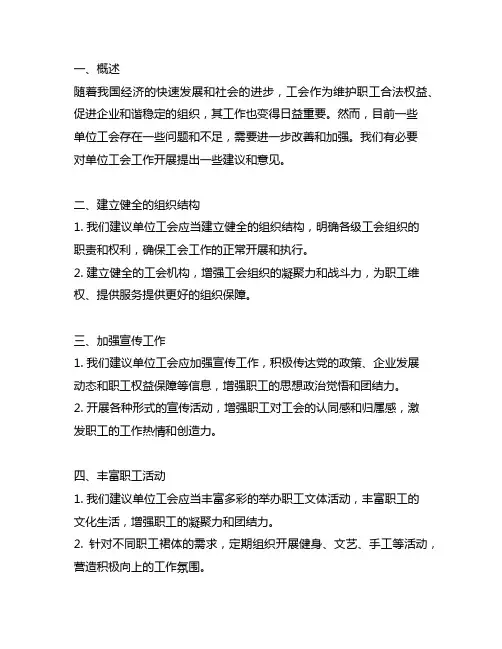 一、概述

随着我国经济的快速发展和社会的进步，工会作为维护职工合法权益、促进企业和谐稳定的组织，其工作也变得日益重要。然而，目前一些单位工会存在一些问题和不足，需要进一步改善和加强。我们有必要对单位工会工作开展提出一些建议和意见。

二、建立健全的组织结构

1. 我们建议单位工会应当建立健全的组织结构，明确各级工会组织的职责和权利，确保工会工作的正常开展和执行。

2. 建立健全的工会机构，增强工会组织的凝聚力和战斗力，为职工维权、提供服务提供更好的组织保障。

三、加强宣传工作

1. 我们建议单位工会应加强宣传工作，积极传达党的政策、企业发展动态和职工权益保障等信息，增强职工的思想政治觉悟和团结力。

2. 开展各种形式的宣传活动，增强职工对工会的认同感和归属感，激发职工的工作热情和创造力。

四、丰富职工活动

1. 我们建议单位工会应当丰富多彩的举办职工文体活动，丰富职工的文化生活，增强职工的凝聚力和团结力。

2. 针对不同职工裙体的需求，定期组织开展健身、文艺、手工等活动，营造积极向上的工作氛围。